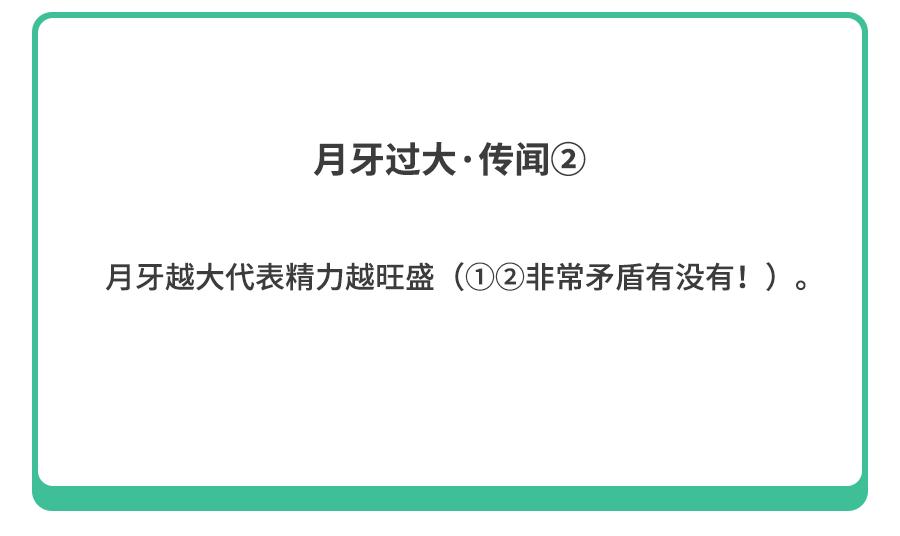 月牙过大·传闻②

月牙越大代表精力越旺盛（①②非常矛盾有没有！）。